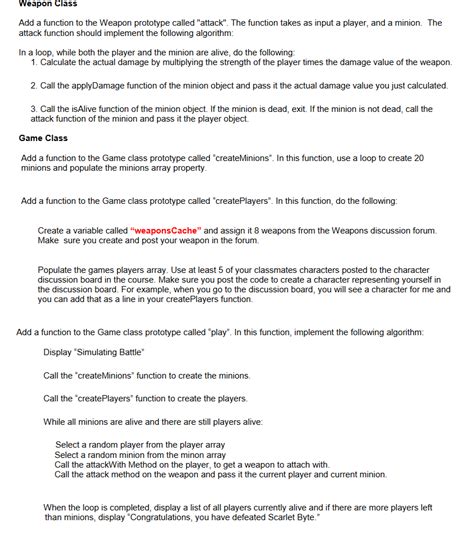 Weapon Class

Add a function to the Weapon prototype called "attack". The function takes as input a player, and a minion. The attack function should implement the following algorithm:

In a loop, while both the player and the minion are alive, do the following:
1. Calculate the actual damage by multiplying the strength of the player times the damage value of the weapon.

2. Call the applyDamage function of the minion object and pass it the actual damage value you just calculated.

3. Call the isAlive function of the minion object. If the minion is dead, exit. If the minion is not dead, call the attack function of the minion and pass it the player object.

Game Class

Add a function to the Game class prototype called "createMinions". In this function, use a loop to create 20 minions and populate the minions array property.

Add a function to the Game class prototype called "createPlayers". In this function, do the following:

Create a variable called "weaponsCache" and assign it 8 weapons from the Weapons discussion forum. Make sure you create and post your weapon in the forum.

Populate the games players array. Use at least 5 of your classmates characters posted to the character discussion board in the course. Make sure you post the code to create a character representing yourself in the discussion board. For example, when you go to the discussion board, you will see a character for me and you can add that as a line in your createPlayers function.

Add a function to the Game class prototype called "play". In this function, implement the following algorithm:

Display "Simulating Battle"

Call the "createMinions" function to create the minions.

Call the "createPlayers" function to create the players.

While all minions are alive and there are still players alive:

Select a random player from the player array
Select a random minion from the minon array
Call the attackWith Method on the player, to get a weapon to attach with.
Call the attack method on the weapon and pass it the current player and current minion.

When the loop is completed, display a list of all players currently alive and if there are more players left than minions, display "Congratulations, you have defeated Scarlet Byte."